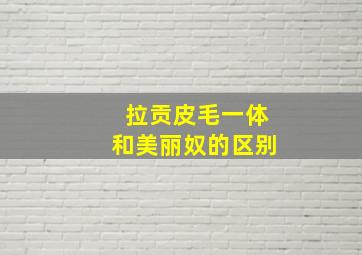 拉贡皮毛一体
和美丽奴的区别